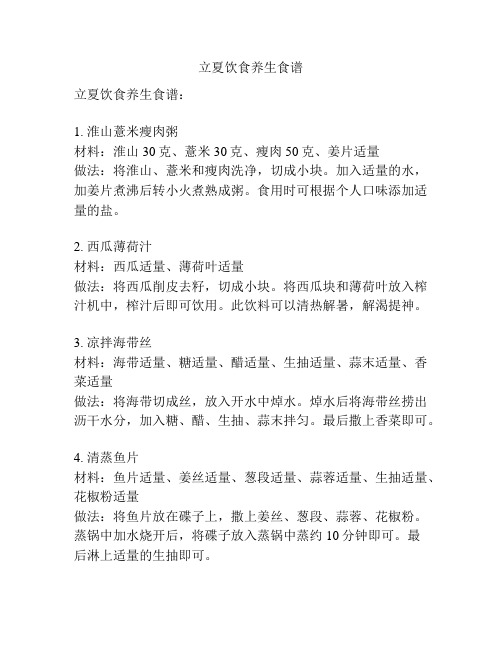 立夏饮食养生食谱

立夏饮食养生食谱：

1. 淮山薏米瘦肉粥
材料：淮山 30 克、薏米 30 克、瘦肉 50 克、姜片适量
做法：将淮山、薏米和瘦肉洗净，切成小块。加入适量的水，加姜片煮沸后转小火煮熟成粥。食用时可根据个人口味添加适量的盐。

2. 西瓜薄荷汁
材料：西瓜适量、薄荷叶适量
做法：将西瓜削皮去籽，切成小块。将西瓜块和薄荷叶放入榨汁机中，榨汁后即可饮用。此饮料可以清热解暑，解渴提神。

3. 凉拌海带丝
材料：海带适量、糖适量、醋适量、生抽适量、蒜末适量、香菜适量
做法：将海带切成丝，放入开水中焯水。焯水后将海带丝捞出沥干水分，加入糖、醋、生抽、蒜末拌匀。最后撒上香菜即可。

4. 清蒸鱼片
材料：鱼片适量、姜丝适量、葱段适量、蒜蓉适量、生抽适量、花椒粉适量
做法：将鱼片放在碟子上，撒上姜丝、葱段、蒜蓉、花椒粉。蒸锅中加水烧开后，将碟子放入蒸锅中蒸约 10 分钟即可。最后淋上适量的生抽即可。